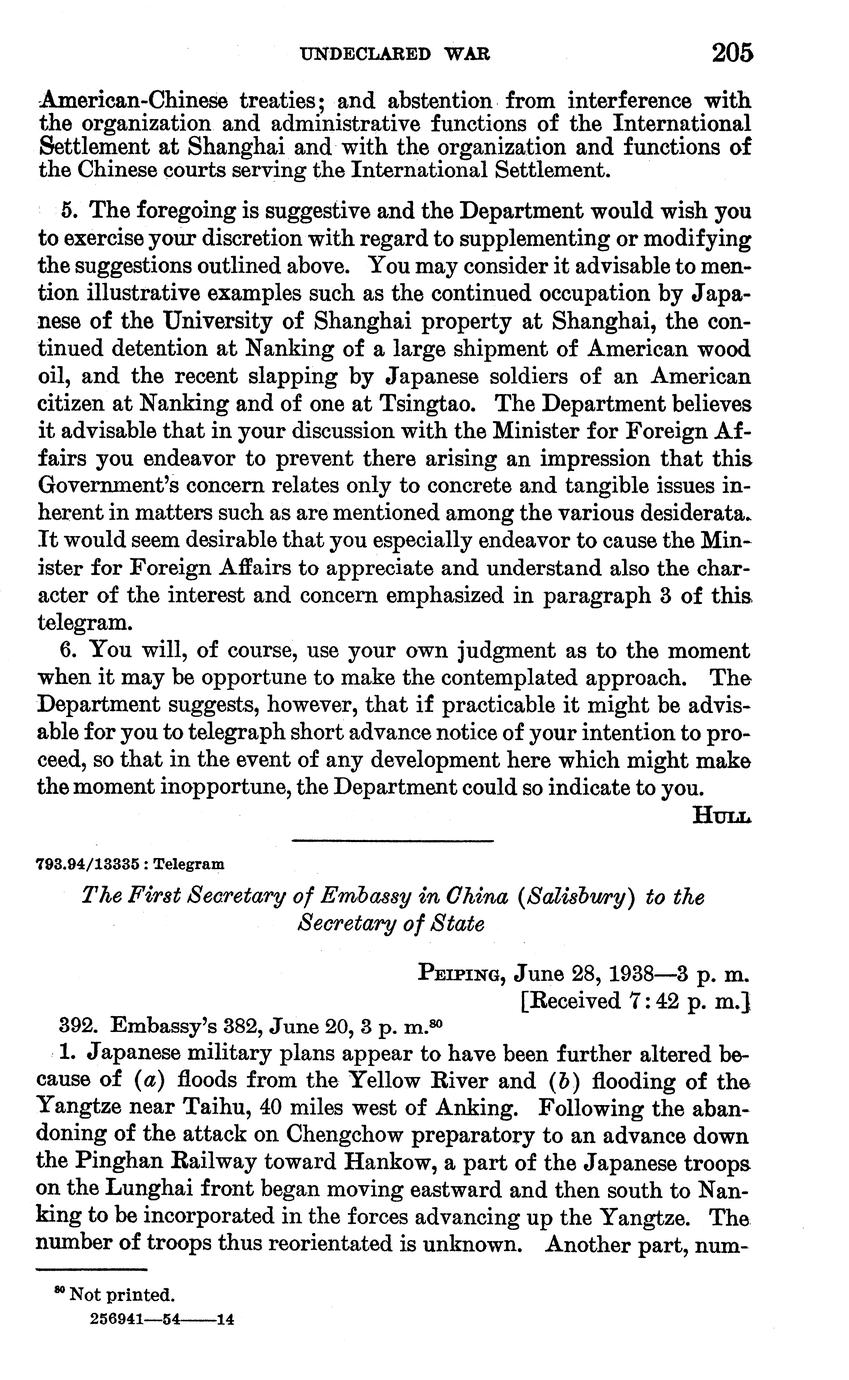 UNDECLARED WAR 205

American-Chinese treaties; and abstention from interference with the organization and administrative functions of the International Settlement at Shanghai and with the organization and functions of the Chinese courts serving the International Settlement.

5. The foregoing is suggestive and the Department would wish you to exercise your discretion with regard to supplementing or modifying the suggestions outlined above. You may consider it advisable to mention illustrative examples such as the continued occupation by Japanese of the University of Shanghai property at Shanghai, the continued detention at Nanking of a large shipment of American wood oil, and the recent slapping by Japanese soldiers of an American citizen at Nanking and of one at Tsingtao. The Department believes it advisable that in your discussion with the Minister for Foreign Affairs you endeavor to prevent there arising an impression that this Government's concern relates only to concrete and tangible issues inherent in matters such as are mentioned among the various desiderata. It would seem desirable that you especially endeavor to cause the Minister for Foreign Affairs to appreciate and understand also the character of the interest and concern emphasized in paragraph 3 of this telegram.

6. You will, of course, use your own judgment as to the moment when it may be opportune to make the contemplated approach. The Department suggests, however, that if practicable it might be advisable for you to telegraph short advance notice of your intention to proceed, so that in the event of any development here which might make the moment inopportune, the Department could so indicate to you.

HULL

793.94/13335 : Telegram

The First Secretary of Embassy in China (Salisbury) to the Secretary of State

PEIPING, June 28, 1938—3 p. m.
[Received 7:42 p. m.]

392. Embassy's 382, June 20, 3 p. m.$^{80}$

1. Japanese military plans appear to have been further altered because of (a) floods from the Yellow River and (b) flooding of the Yangtze near Taihu, 40 miles west of Anking. Following the abandoning of the attack on Chengchow preparatory to an advance down the Pinghan Railway toward Hankow, a part of the Japanese troops on the Lunghai front began moving eastward and then south to Nanking to be incorporated in the forces advancing up the Yangtze. The number of troops thus reorientated is unknown. Another part, num-

$^{80}$ Not printed.

256941—54——14